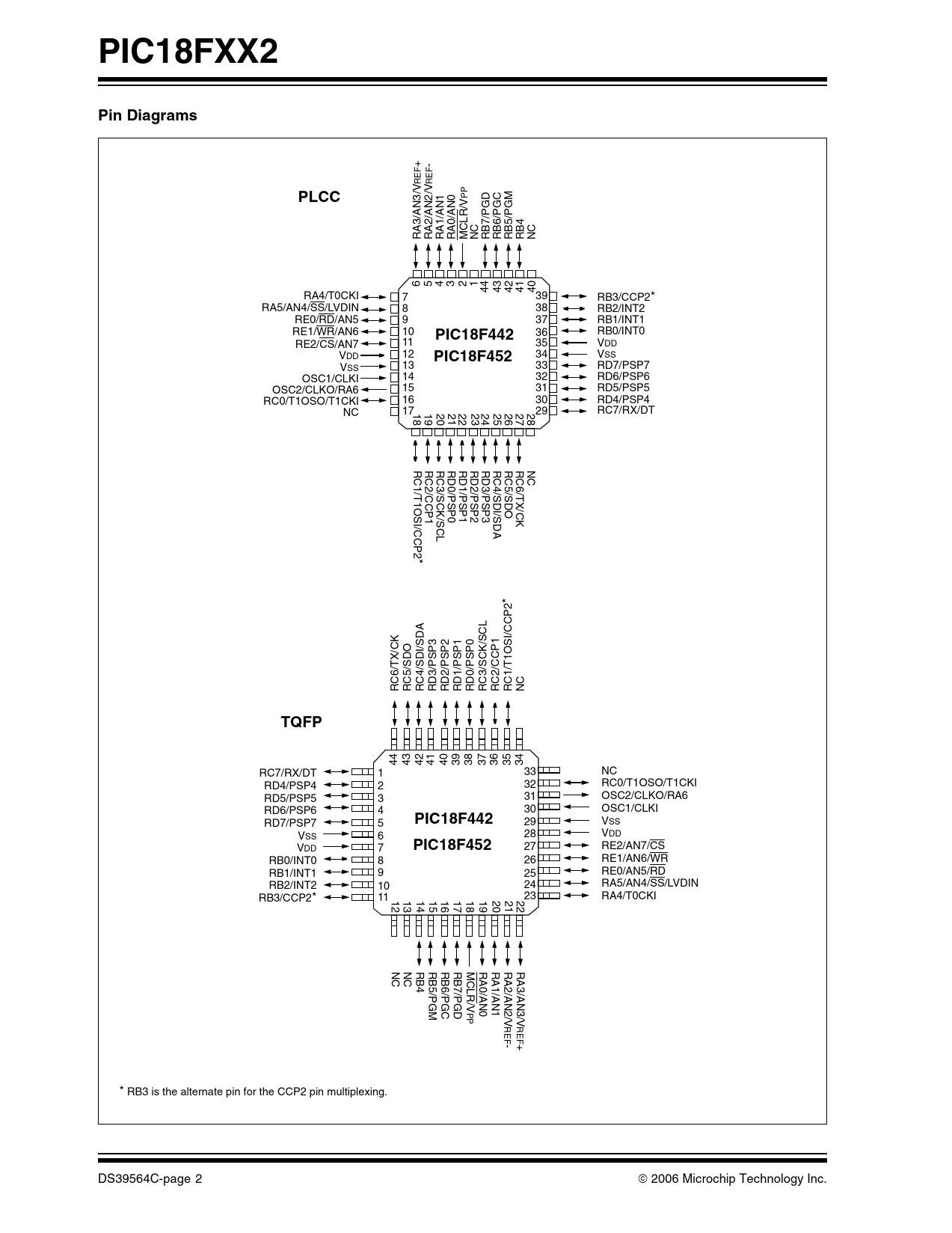 PIC18FXX2

Pin Diagrams

PLCC

RA3/AN3/VREF+
RA2/AN2/VREF-
RA1/AN1
RA0/AN0
$\overline{MCLR}$/VPP
NC
RB7/PGD
RB6/PGC
RB5/PGM
RB4
NC

6 5 4 3 2 1 44 43 42 41 40

RA4/T0CKI 7
RA5/AN4/$\overline{SS}$/LVDIN 8
RE0/$\overline{RD}$/AN5 9
RE1/$\overline{WR}$/AN6 10
RE2/$\overline{CS}$/AN7 11
VDD 12
VSS 13
OSC1/CLKI 14
OSC2/CLKO/RA6 15
RC0/T1OSO/T1CKI 16
NC 17

PIC18F442
PIC18F452

39 RB3/CCP2*
38 RB2/INT2
37 RB1/INT1
36 RB0/INT0
35 VDD
34 VSS
33 RD7/PSP7
32 RD6/PSP6
31 RD5/PSP5
30 RD4/PSP4
29 RC7/RX/DT

18 19 20 21 22 23 24 25 26 27 28

RC1/T1OSI/CCP2*
RC2/CCP1
RC3/SCK/SCL
RD0/PSP0
RD1/PSP1
RD2/PSP2
RD3/PSP3
RC4/SDI/SDA
RC5/SDO
RC6/TX/CK
NC

TQFP

RC6/TX/CK
RC5/SDO
RC4/SDI/SDA
RD3/PSP3
RD2/PSP2
RD1/PSP1
RD0/PSP0
RC3/SCK/SCL
RC2/CCP1
RC1/T1OSI/CCP2*
NC

44 43 42 41 40 39 38 37 36 35 34

RC7/RX/DT 1
RD4/PSP4 2
RD5/PSP5 3
RD6/PSP6 4
RD7/PSP7 5
VSS 6
VDD 7
RB0/INT0 8
RB1/INT1 9
RB2/INT2 10
RB3/CCP2* 11

PIC18F442
PIC18F452

33 NC
32 RC0/T1OSO/T1CKI
31 OSC2/CLKO/RA6
30 OSC1/CLKI
29 VSS
28 VDD
27 RE2/AN7/$\overline{CS}$
26 RE1/AN6/$\overline{WR}$
25 RE0/AN5/$\overline{RD}$
24 RA5/AN4/$\overline{SS}$/LVDIN
23 RA4/T0CKI

12 13 14 15 16 17 18 19 20 21 22

NC
NC
RB4
RB5/PGM
RB6/PGC
RB7/PGD
$\overline{MCLR}$/VPP
RA0/AN0
RA1/AN1
RA2/AN2/VREF-
RA3/AN3/VREF+

* RB3 is the alternate pin for the CCP2 pin multiplexing.

DS39564C-page 2

© 2006 Microchip Technology Inc.